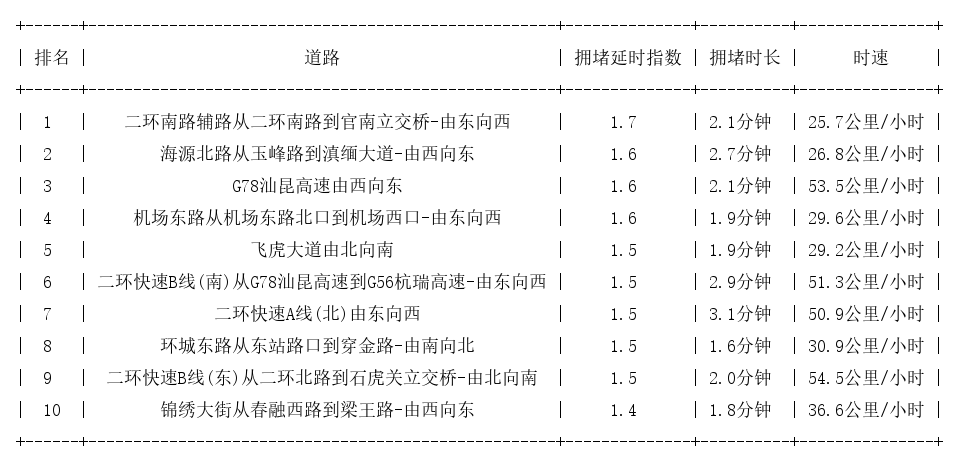 | 排名 | 道路 | 拥堵延时指数 | 拥堵时长 | 时速 |
|---|---|---|---|---|
| 1 | 二环南路辅路从二环南路到官南立交桥-由东向西 | 1.7 | 2.1分钟 | 25.7公里/小时 |
| 2 | 海源北路从玉峰路到滇缅大道-由西向东 | 1.6 | 2.7分钟 | 26.8公里/小时 |
| 3 | G78汕昆高速由西向东 | 1.6 | 2.1分钟 | 53.5公里/小时 |
| 4 | 机场东路从机场东路北口到机场西口-由东向西 | 1.6 | 1.9分钟 | 29.6公里/小时 |
| 5 | 飞虎大道由北向南 | 1.5 | 1.9分钟 | 29.2公里/小时 |
| 6 | 二环快速B线(南)从G78汕昆高速到G56杭瑞高速-由东向西 | 1.5 | 2.9分钟 | 51.3公里/小时 |
| 7 | 二环快速A线(北)由东向西 | 1.5 | 3.1分钟 | 50.9公里/小时 |
| 8 | 环城东路从东站路口到穿金路-由南向北 | 1.5 | 1.6分钟 | 30.9公里/小时 |
| 9 | 二环快速B线(东)从二环北路到石虎关立交桥-由北向南 | 1.5 | 2.0分钟 | 54.5公里/小时 |
| 10 | 锦绣大街从春融西路到梁王路-由西向东 | 1.4 | 1.8分钟 | 36.6公里/小时 |